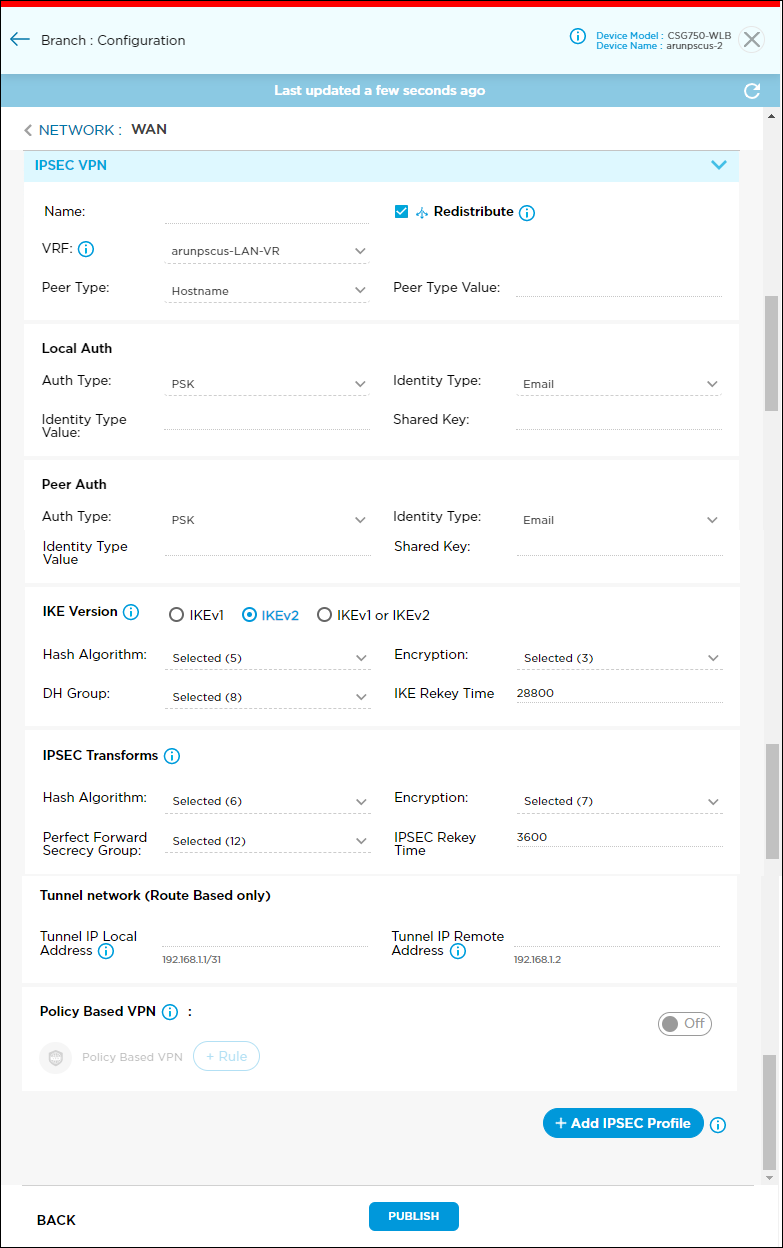 Branch : Configuration

Device Model : CSG750-WLB
Device Name : arunpscus-2

Last updated a few seconds ago

NETWORK : WAN

IPSEC VPN

Name:

Redistribute

VRF: arunpscus-LAN-VR

Peer Type: Hostname

Peer Type Value:

Local Auth

Auth Type: PSK

Identity Type: Email

Identity Type Value:

Shared Key:

Peer Auth

Auth Type: PSK

Identity Type: Email

Identity Type Value

Shared Key:

IKE Version IKEv1 IKEv2 IKEv1 or IKEv2

Hash Algorithm: Selected (5)

Encryption: Selected (3)

DH Group: Selected (8)

IKE Rekey Time 28800

IPSEC Transforms

Hash Algorithm: Selected (6)

Encryption: Selected (7)

Perfect Forward Secrecy Group: Selected (12)

IPSEC Rekey Time 3600

Tunnel network (Route Based only)

Tunnel IP Local Address 192.168.1.1/31

Tunnel IP Remote Address 192.168.1.2

Policy Based VPN :

Off

Policy Based VPN + Rule

+ Add IPSEC Profile

BACK

PUBLISH